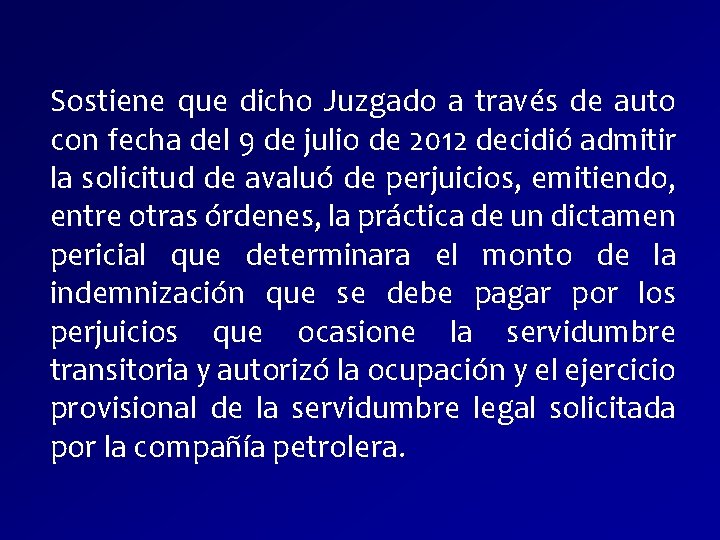 Sostiene que dicho Juzgado a través de auto con fecha del 9 de julio de 2012 decidió admitir la solicitud de avaluó de perjuicios, emitiendo, entre otras órdenes, la práctica de un dictamen pericial que determinara el monto de la indemnización que se debe pagar por los perjuicios que ocasione la servidumbre transitoria y autorizó la ocupación y el ejercicio provisional de la servidumbre legal solicitada por la compañía petrolera.